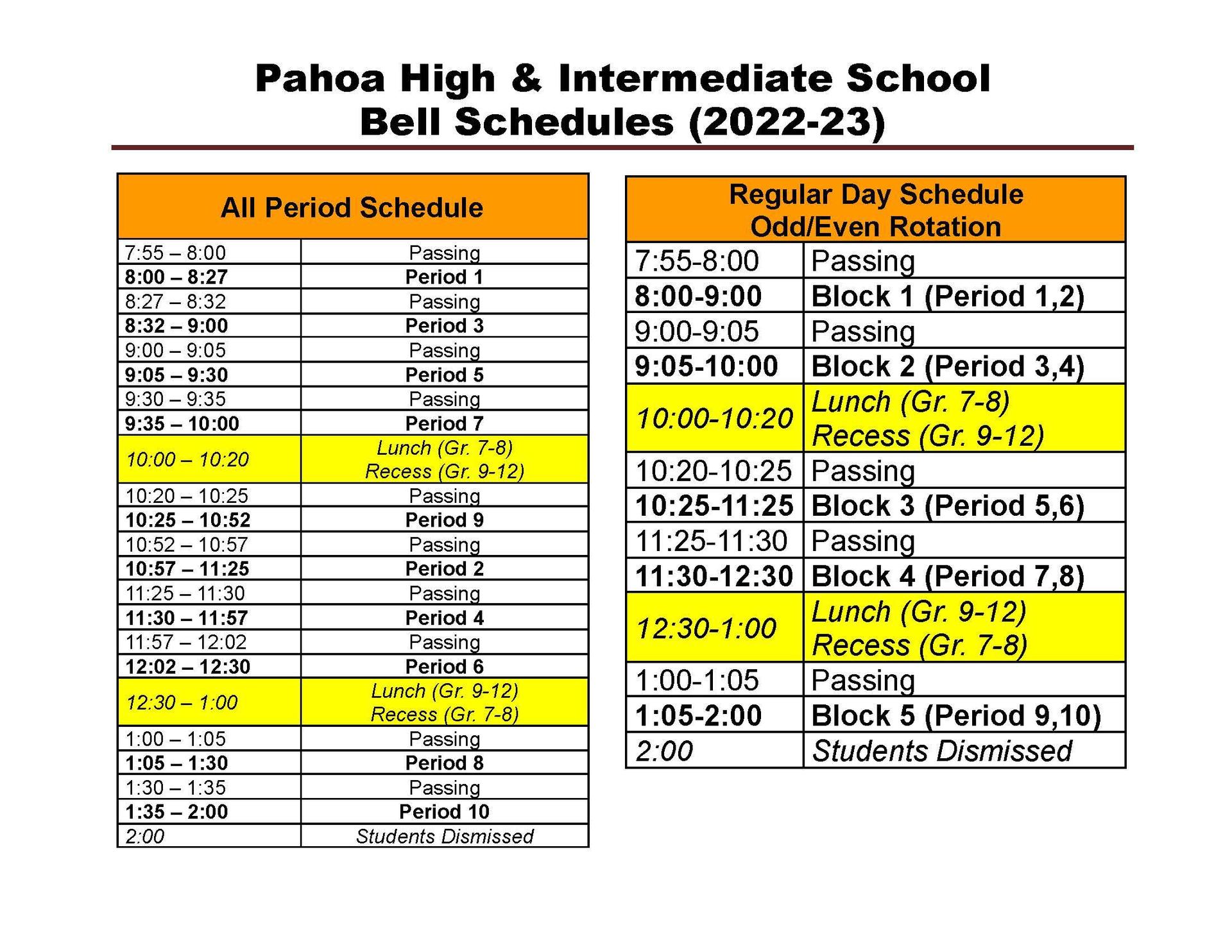 Pahoa High & Intermediate School
Bell Schedules (2022-23)

| All Period Schedule | |
|---|---|
| 7:55 – 8:00 | Passing |
| 8:00 – 8:27 | Period 1 |
| 8:27 – 8:32 | Passing |
| 8:32 – 9:00 | Period 3 |
| 9:00 – 9:05 | Passing |
| 9:05 – 9:30 | Period 5 |
| 9:30 – 9:35 | Passing |
| 9:35 – 10:00 | Period 7 |
| 10:00 – 10:20 | Lunch (Gr. 7-8) Recess (Gr. 9-12) |
| 10:20 – 10:25 | Passing |
| 10:25 – 10:52 | Period 9 |
| 10:52 – 10:57 | Passing |
| 10:57 – 11:25 | Period 2 |
| 11:25 – 11:30 | Passing |
| 11:30 – 11:57 | Period 4 |
| 11:57 – 12:02 | Passing |
| 12:02 – 12:30 | Period 6 |
| 12:30 – 1:00 | Lunch (Gr. 9-12) Recess (Gr. 7-8) |
| 1:00 – 1:05 | Passing |
| 1:05 – 1:30 | Period 8 |
| 1:30 – 1:35 | Passing |
| 1:35 – 2:00 | Period 10 |
| 2:00 | Students Dismissed |

| Regular Day Schedule Odd/Even Rotation | |
|---|---|
| 7:55-8:00 | Passing |
| 8:00-9:00 | Block 1 (Period 1,2) |
| 9:00-9:05 | Passing |
| 9:05-10:00 | Block 2 (Period 3,4) |
| 10:00-10:20 | Lunch (Gr. 7-8) Recess (Gr. 9-12) |
| 10:20-10:25 | Passing |
| 10:25-11:25 | Block 3 (Period 5,6) |
| 11:25-11:30 | Passing |
| 11:30-12:30 | Block 4 (Period 7,8) |
| 12:30-1:00 | Lunch (Gr. 9-12) Recess (Gr. 7-8) |
| 1:00-1:05 | Passing |
| 1:05-2:00 | Block 5 (Period 9,10) |
| 2:00 | Students Dismissed |